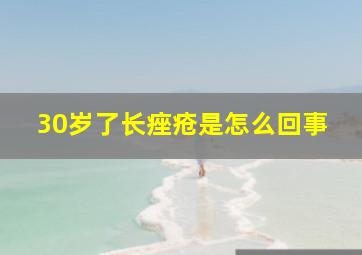 30岁了长痤疮是怎么回事